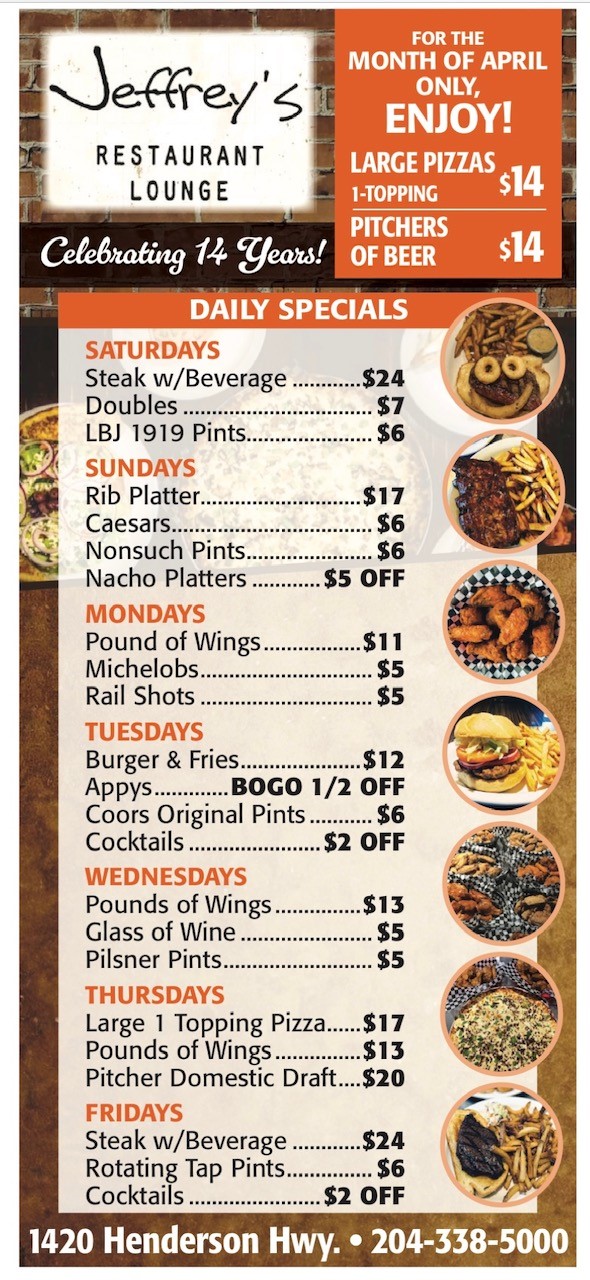 Jeffrey's
RESTAURANT
LOUNGE

Celebrating 14 Years!

FOR THE MONTH OF APRIL ONLY, ENJOY!

LARGE PIZZAS 1-TOPPING $14

PITCHERS OF BEER $14

DAILY SPECIALS

SATURDAYS
Steak w/Beverage $24
Doubles $7
LBJ 1919 Pints $6

SUNDAYS
Rib Platter $17
Caesars $6
Nonsuch Pints $6
Nacho Platters $5 OFF

MONDAYS
Pound of Wings $11
Michelobs $5
Rail Shots $5

TUESDAYS
Burger & Fries $12
Appys BOGO 1/2 OFF
Coors Original Pints $6
Cocktails $2 OFF

WEDNESDAYS
Pounds of Wings $13
Glass of Wine $5
Pilsner Pints $5

THURSDAYS
Large 1 Topping Pizza $17
Pounds of Wings $13
Pitcher Domestic Draft $20

FRIDAYS
Steak w/Beverage $24
Rotating Tap Pints $6
Cocktails $2 OFF

1420 Henderson Hwy. • 204-338-5000